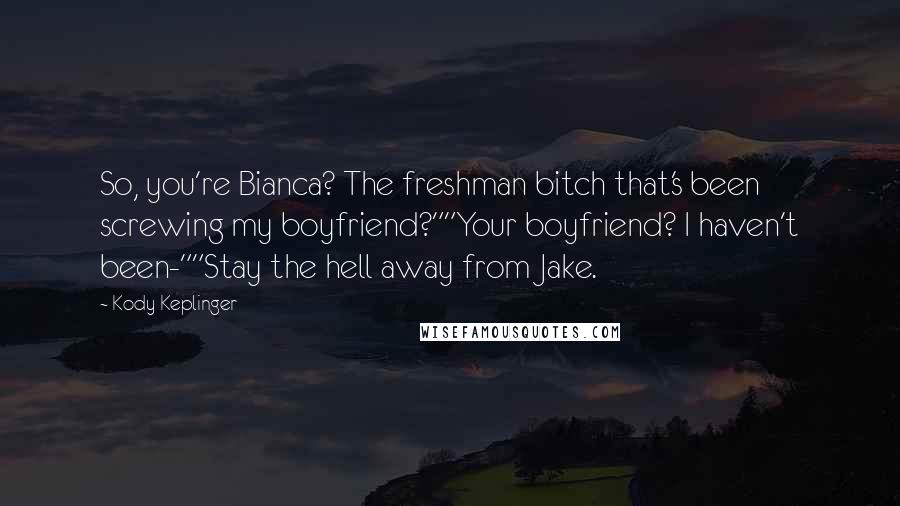 So, you're Bianca? The freshman bitch that's been screwing my boyfriend?""Your boyfriend? I haven't been-""Stay the hell away from Jake.

- Kody Keplinger

WISEFAMOUSQUOTES.COM